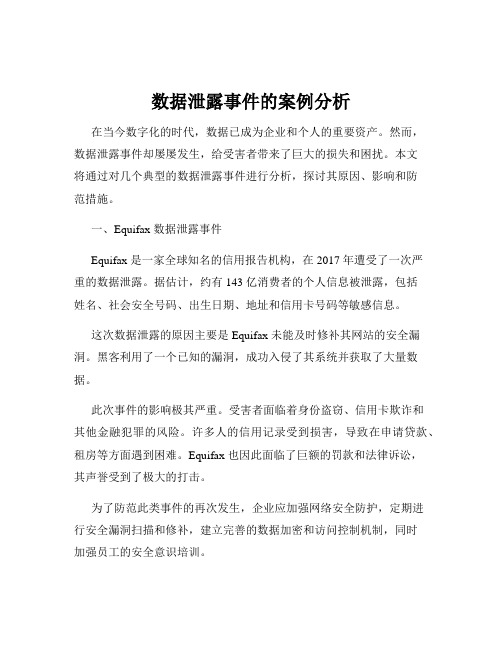 数据泄露事件的案例分析

在当今数字化的时代，数据已成为企业和个人的重要资产。然而，数据泄露事件却屡屡发生，给受害者带来了巨大的损失和困扰。本文将通过对几个典型的数据泄露事件进行分析，探讨其原因、影响和防范措施。

一、Equifax 数据泄露事件

Equifax 是一家全球知名的信用报告机构，在 2017 年遭受了一次严重的数据泄露。据估计，约有 143 亿消费者的个人信息被泄露，包括姓名、社会安全号码、出生日期、地址和信用卡号码等敏感信息。

这次数据泄露的原因主要是 Equifax 未能及时修补其网站的安全漏洞。黑客利用了一个已知的漏洞，成功入侵了其系统并获取了大量数据。

此次事件的影响极其严重。受害者面临着身份盗窃、信用卡欺诈和其他金融犯罪的风险。许多人的信用记录受到损害，导致在申请贷款、租房等方面遇到困难。Equifax 也因此面临了巨额的罚款和法律诉讼，其声誉受到了极大的打击。

为了防范此类事件的再次发生，企业应加强网络安全防护，定期进行安全漏洞扫描和修补，建立完善的数据加密和访问控制机制，同时加强员工的安全意识培训。